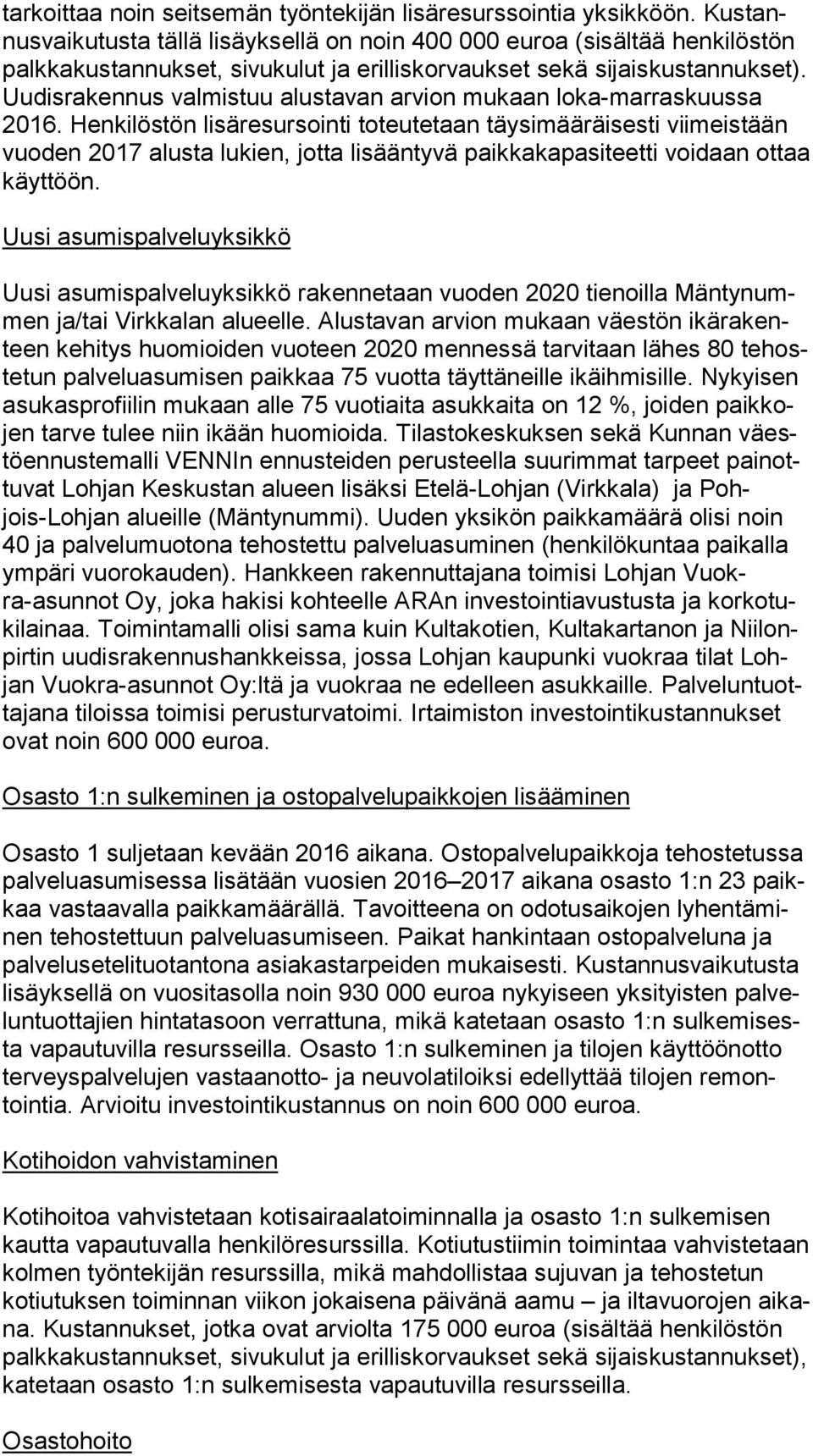 tarkoittaa noin seitsemän työntekijän lisäresurssointia yksikköön. Kustannusvaikutusta tällä lisäyksellä on noin 400 000 euroa (sisältää henkilöstön palkkakustannukset, sivukulut ja erilliskorvaukset sekä sijaiskustannukset). Uudisrakennus valmistuu alustavan arvion mukaan loka-marraskuussa 2016. Henkilöstön lisäresursointi toteutetaan täysimääräisesti viimeistään vuoden 2017 alusta lukien, jotta lisääntyvä paikkakapasiteetti voidaan ottaa käyttöön.

Uusi asumispalveluyksikkö

Uusi asumispalveluyksikkö rakennetaan vuoden 2020 tienoilla Mäntynummen ja/tai Virkkalan alueelle. Alustavan arvion mukaan väestön ikärakenteen kehitys huomioiden vuoteen 2020 mennessä tarvitaan lähes 80 tehostetun palveluasumisen paikkaa 75 vuotta täyttäneille ikäihmisille. Nykyisen asukasprofiilin mukaan alle 75 vuotiaita asukkaita on 12 %, joiden paikkojen tarve tulee niin ikään huomioida. Tilastokeskuksen sekä Kunnan väestöennustemalli VENNIn ennusteiden perusteella suurimmat tarpeet painottuvat Lohjan Keskustan alueen lisäksi Etelä-Lohjan (Virkkala) ja Pohjois-Lohjan alueille (Mäntynummi). Uuden yksikön paikkamäärä olisi noin 40 ja palvelumuotona tehostettu palveluasuminen (henkilökuntaa paikalla ympäri vuorokauden). Hankkeen rakennuttajana toimisi Lohjan Vuokra-asunnot Oy, joka hakisi kohteelle ARAn investointiavustusta ja korkotukilainaa. Toimintamalli olisi sama kuin Kultakotien, Kultakartanon ja Niilonpirtin uudisrakennushankkeissa, jossa Lohjan kaupunki vuokraa tilat Lohjan Vuokra-asunnot Oy:ltä ja vuokraa ne edelleen asukkaille. Palveluntuottajana tiloissa toimisi perusturvatoimi. Irtaimiston investointikustannukset ovat noin 600 000 euroa.

Osasto 1:n sulkeminen ja ostopalvelupaikkojen lisääminen

Osasto 1 suljetaan kevään 2016 aikana. Ostopalvelupaikkoja tehostetussa palveluasumisessa lisätään vuosien 2016–2017 aikana osasto 1:n 23 paikkaa vastaavalla paikkamäärällä. Tavoitteena on odotusaikojen lyhentäminen tehostettuun palveluasumiseen. Paikat hankintaan ostopalveluna ja palvelusetelituotantona asiakastarpeiden mukaisesti. Kustannusvaikutusta lisäyksellä on vuositasolla noin 930 000 euroa nykyiseen yksityisten palveluntuottajien hintatasoon verrattuna, mikä katetaan osasto 1:n sulkemisesta vapautuvilla resursseilla. Osasto 1:n sulkeminen ja tilojen käyttöönotto terveyspalvelujen vastaanotto- ja neuvolatiloiksi edellyttää tilojen remontointia. Arvioitu investointikustannus on noin 600 000 euroa.

Kotihoidon vahvistaminen

Kotihoitoa vahvistetaan kotisairaalatoiminnalla ja osasto 1:n sulkemisen kautta vapautuvalla henkilöresurssilla. Kotiutustiimin toimintaa vahvistetaan kolmen työntekijän resurssilla, mikä mahdollistaa sujuvan ja tehostetun kotiutuksen toiminnan viikon jokaisena päivänä aamu – ja iltavuorojen aikana. Kustannukset, jotka ovat arviolta 175 000 euroa (sisältää henkilöstön palkkakustannukset, sivukulut ja erilliskorvaukset sekä sijaiskustannukset), katetaan osasto 1:n sulkemisesta vapautuvilla resursseilla.

Osastohoito